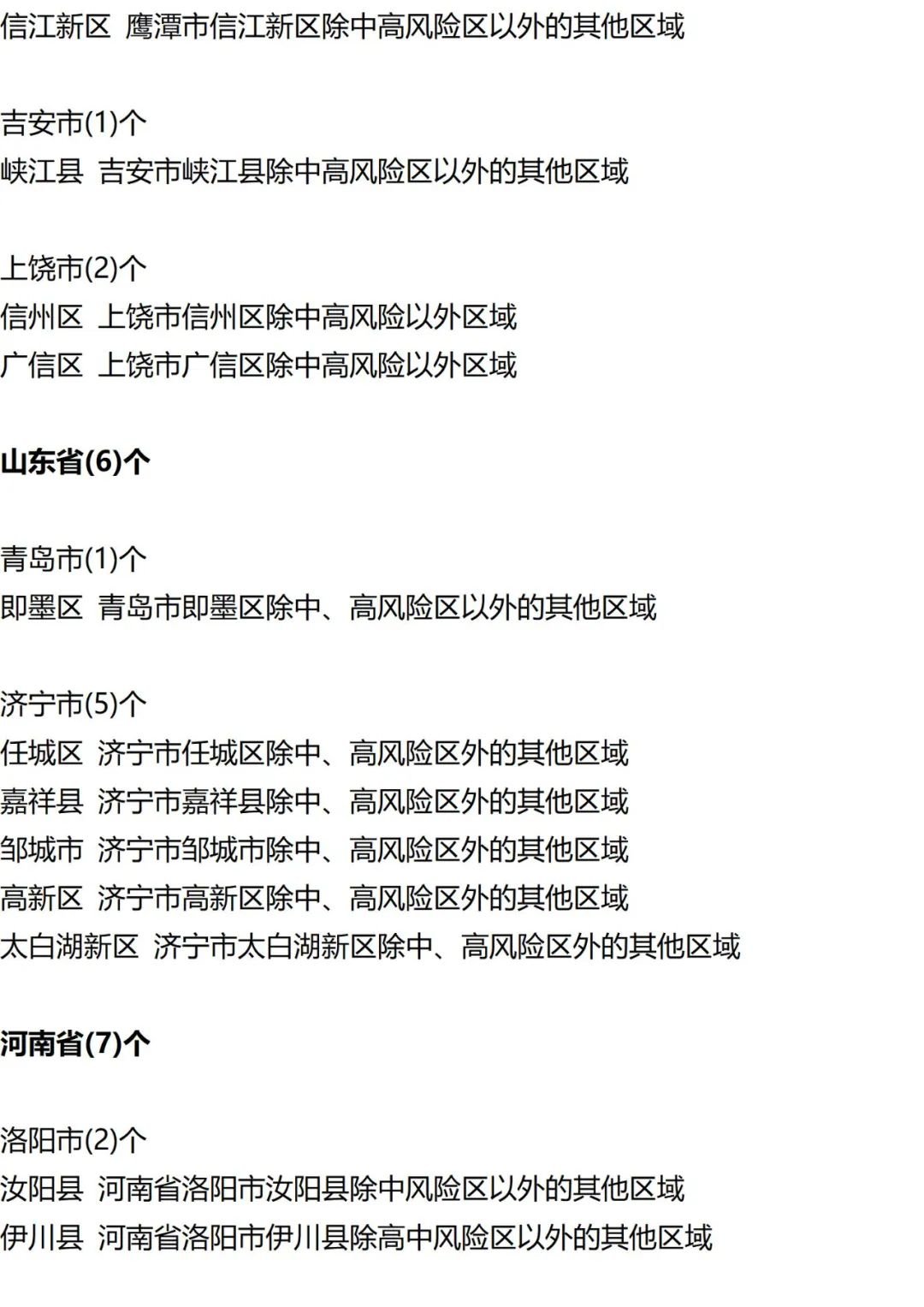 信江新区 鹰潭市信江新区除中高风险区以外的其他区域

吉安市(1)个
峡江县 吉安市峡江县除中高风险区以外的其他区域

上饶市(2)个
信州区 上饶市信州区除中高风险以外区域
广信区 上饶市广信区除中高风险以外区域

山东省(6)个

青岛市(1)个
即墨区 青岛市即墨区除中、高风险区以外的其他区域

济宁市(5)个
任城区 济宁市任城区除中、高风险区外的其他区域
嘉祥县 济宁市嘉祥县除中、高风险区外的其他区域
邹城市 济宁市邹城市除中、高风险区外的其他区域
高新区 济宁市高新区除中、高风险区外的其他区域
太白湖新区 济宁市太白湖新区除中、高风险区外的其他区域

河南省(7)个

洛阳市(2)个
汝阳县 河南省洛阳市汝阳县除中风险区以外的其他区域
伊川县 河南省洛阳市伊川县除高中风险区以外的其他区域